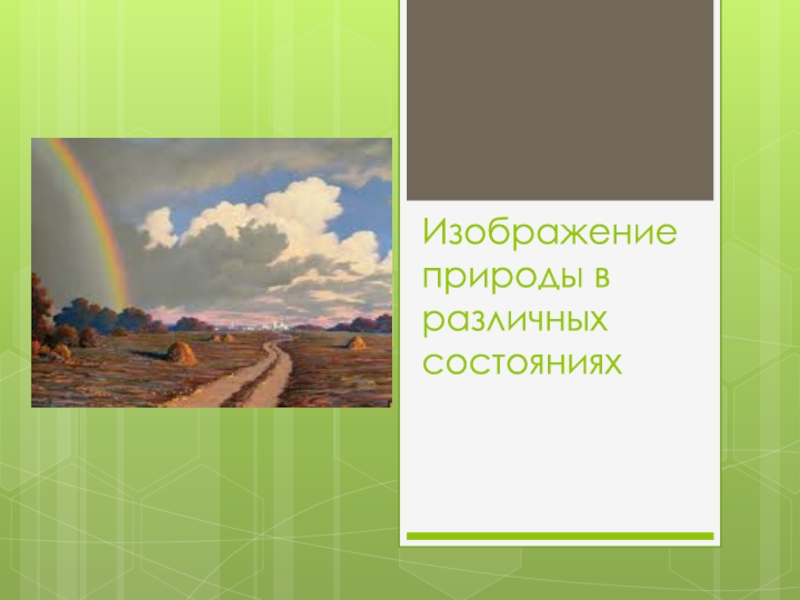 Изображение природы в различных состояниях